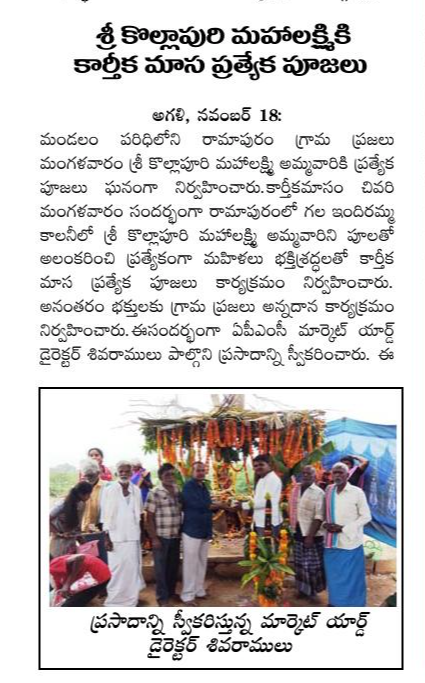 శ్రీ కొల్లాపురి మహాలక్ష్మికి కార్తీక మాస ప్రత్యేక పూజలు

అగళి, నవంబర్ 18:

మండలం పరిధిలోని రామాపురం గ్రామ ప్రజలు మంగళవారం శ్రీ కొల్లాపురి మహాలక్ష్మి అమ్మవారికి ప్రత్యేక పూజలు ఘనంగా నిర్వహించారు.కార్తీకమాసం చివరి మంగళవారం సందర్భంగా రామాపురంలో గల ఇందిరమ్మ కాలనీలో శ్రీ కొల్లాపురి మహాలక్ష్మి అమ్మవారిని పూలతో అలంకరించి ప్రత్యేకంగా మహిళలు భక్తిశ్రద్ధలతో కార్తీక మాస ప్రత్యేక పూజలు కార్యక్రమం నిర్వహించారు. అనంతరం భక్తులకు గ్రామ ప్రజలు అన్నదాన కార్యక్రమం నిర్వహించారు. ఈసందర్భంగా ఏపీఎంసీ మార్కెట్ యార్డ్ డైరెక్టర్ శివరాములు పాల్గొని ప్రసాదాన్ని స్వీకరించారు. ఈ

ప్రసాదాన్ని స్వీకరిస్తున్న మార్కెట్ యార్డ్ డైరెక్టర్ శివరాములు